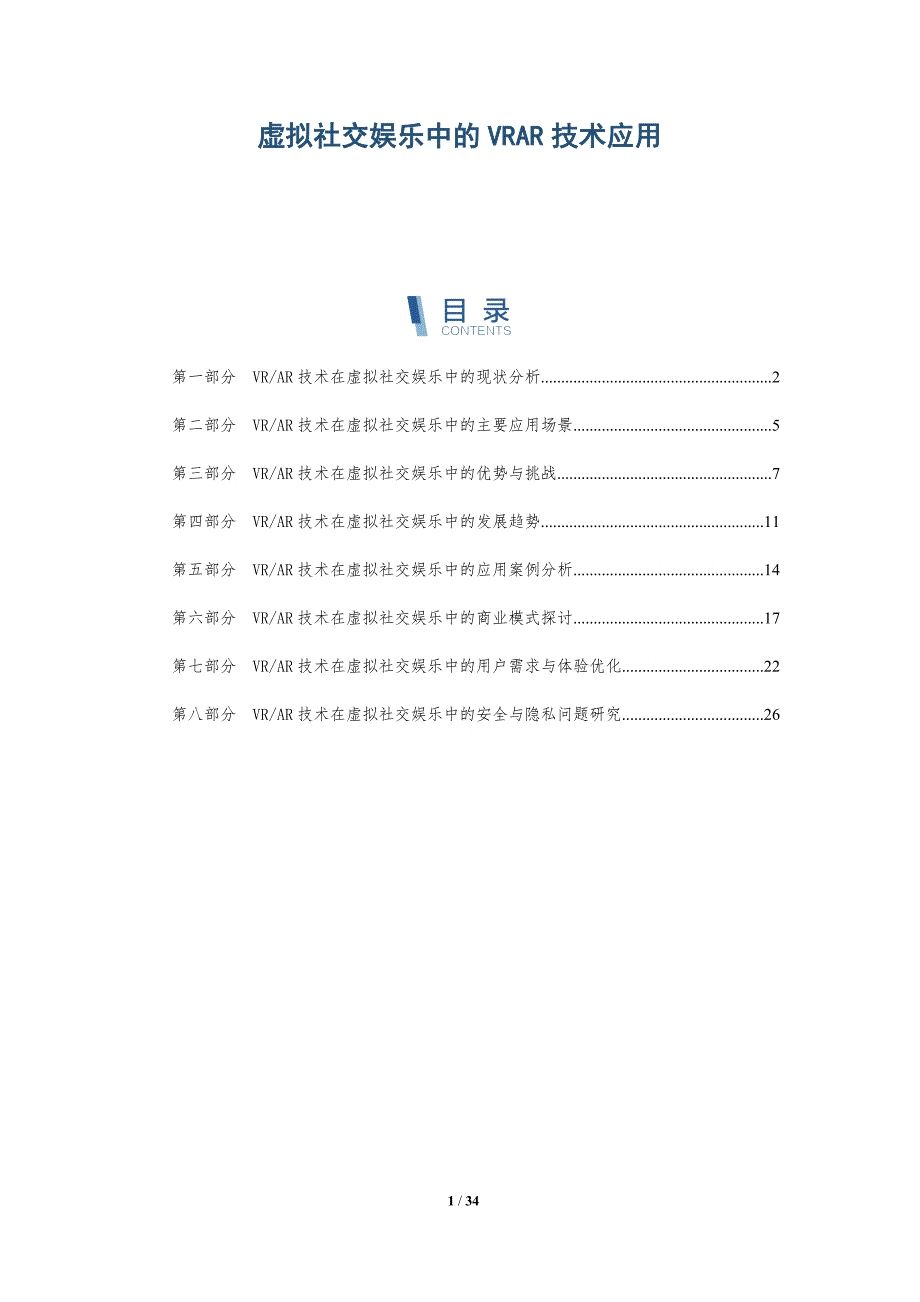 虚拟社交娱乐中的VRAR技术应用

目录
CONTENTS

第一部分 VR/AR技术在虚拟社交娱乐中的现状分析 2

第二部分 VR/AR技术在虚拟社交娱乐中的主要应用场景 5

第三部分 VR/AR技术在虚拟社交娱乐中的优势与挑战 7

第四部分 VR/AR技术在虚拟社交娱乐中的发展趋势 11

第五部分 VR/AR技术在虚拟社交娱乐中的应用案例分析 14

第六部分 VR/AR技术在虚拟社交娱乐中的商业模式探讨 17

第七部分 VR/AR技术在虚拟社交娱乐中的用户需求与体验优化 22

第八部分 VR/AR技术在虚拟社交娱乐中的安全与隐私问题研究 26

1 / 34